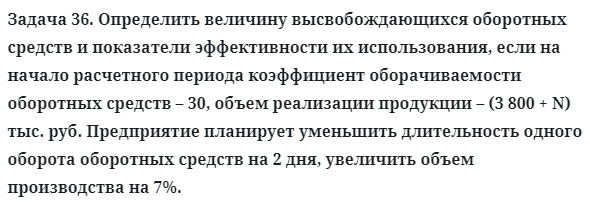 Задача 36. Определить величину высвобождающихся оборотных средств и показатели эффективности их использования, если на начало расчетного периода коэффициент оборачиваемости оборотных средств – 30, объем реализации продукции – (3 800 + N) тыс. руб. Предприятие планирует уменьшить длительность одного оборота оборотных средств на 2 дня, увеличить объем производства на 7%.